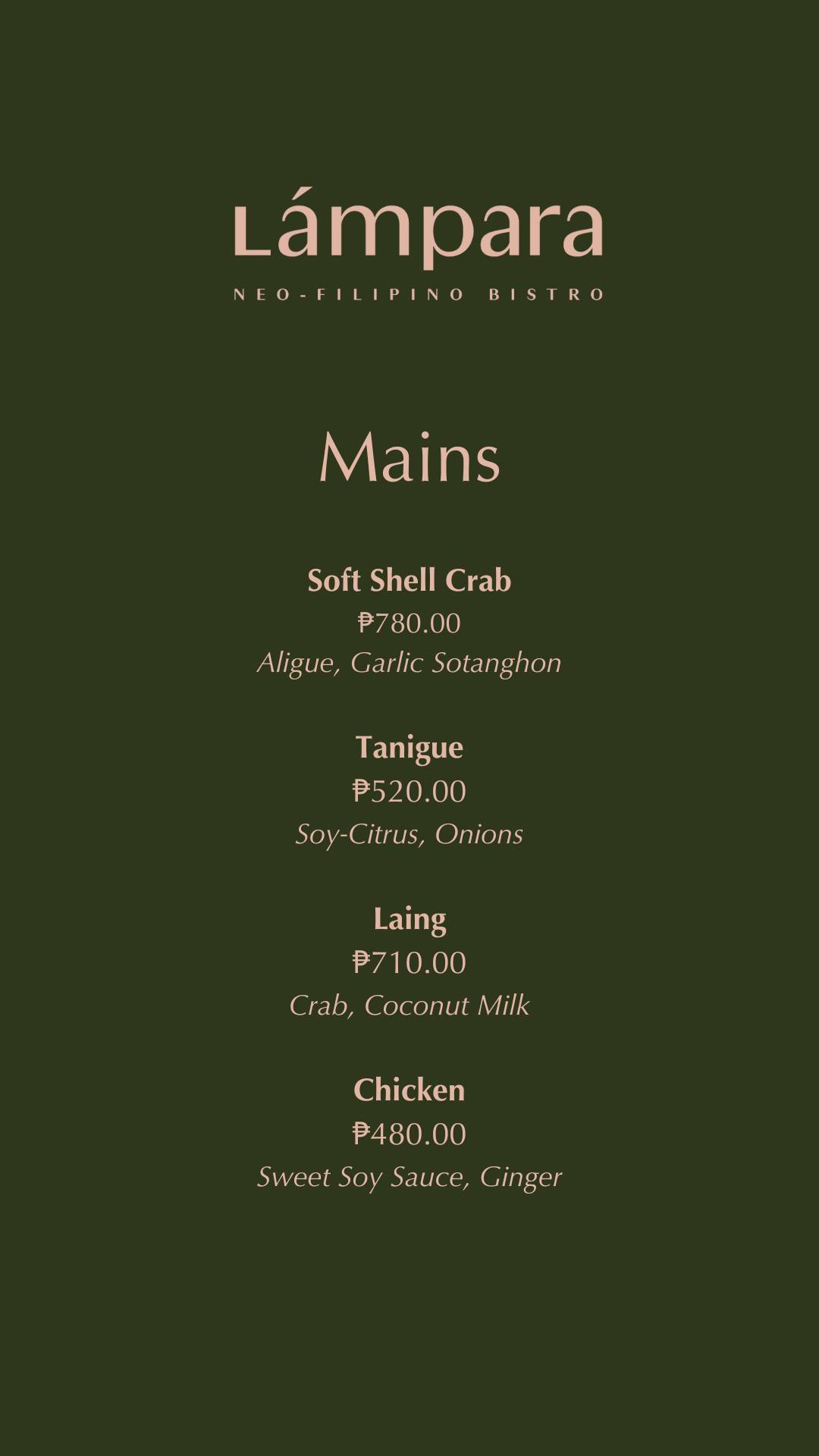 Lámpara

NEO-FILIPINO BISTRO

Mains

Soft Shell Crab
₱780.00
Aligue, Garlic Sotanghon

Tanigue
₱520.00
Soy-Citrus, Onions

Laing
₱710.00
Crab, Coconut Milk

Chicken
₱480.00
Sweet Soy Sauce, Ginger